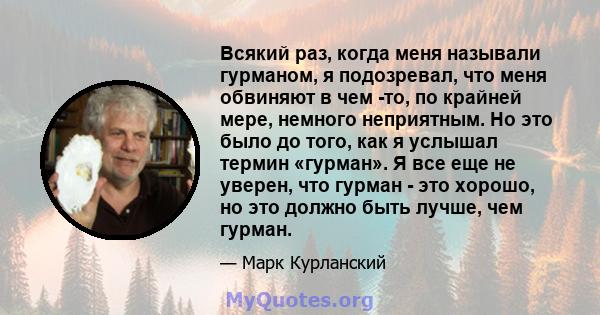 Всякий раз, когда меня называли гурманом, я подозревал, что меня обвиняют в чем -то, по крайней мере, немного неприятным. Но это было до того, как я услышал термин «гурман». Я все еще не уверен, что гурман - это хорошо, но это должно быть лучше, чем гурман.

— Марк Курланский

MyQuotes.org